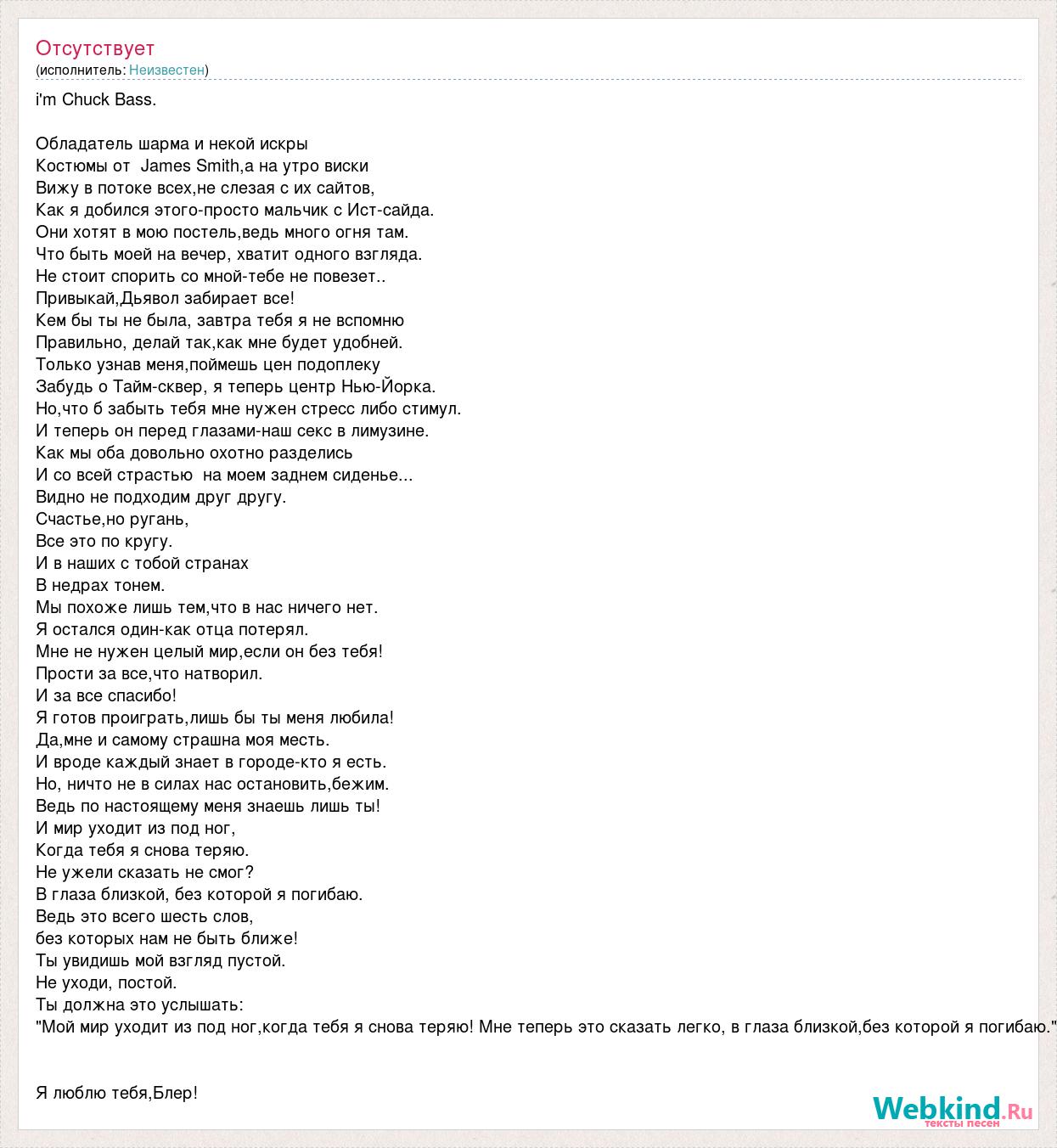 Отсутствует
(исполнитель: Неизвестен)

i'm Chuck Bass.

Обладатель шарма и некой искры
Костюмы от James Smith,а на утро виски
Вижу в потоке всех,не слезая с их сайтов,
Как я добился этого-просто мальчик с Ист-сайда.
Они хотят в мою постель,ведь много огня там.
Что быть моей на вечер, хватит одного взгляда.
Не стоит спорить со мной-тебе не повезет..
Привыкай,Дьявол забирает все!
Кем бы ты не была, завтра тебя я не вспомню
Правильно, делай так,как мне будет удобней.
Только узнав меня,поймешь цен подоплеку
Забудь о Тайм-сквер, я теперь центр Нью-Йорка.
Но,что б забыть тебя мне нужен стресс либо стимул.
И теперь он перед глазами-наш секс в лимузине.
Как мы оба довольно охотно разделись
И со всей страстью на моем заднем сиденье...
Видно не подходим друг другу.
Счастье,но ругань,
Все это по кругу.
И в наших с тобой странах
В недрах тонем.
Мы похоже лишь тем,что в нас ничего нет.
Я остался один-как отца потерял.
Мне не нужен целый мир,если он без тебя!
Прости за все,что натворил.
И за все спасибо!
Я готов проиграть,лишь бы ты меня любила!
Да,мне и самому страшна моя месть.
И вроде каждый знает в городе-кто я есть.
Но, ничто не в силах нас остановить,бежим.
Ведь по настоящему меня знаешь лишь ты!
И мир уходит из под ног,
Когда тебя я снова теряю.
Не ужели сказать не смог?
В глаза близкой, без которой я погибаю.
Ведь это всего шесть слов,
без которых нам не быть ближе!
Ты увидишь мой взгляд пустой.
Не уходи, постой.
Ты должна это услышать:
"Мой мир уходит из под ног,когда тебя я снова теряю! Мне теперь это сказать легко, в глаза близкой,без которой я погибаю."

Я люблю тебя,Блер!

Webkind.Ru
тексты песен